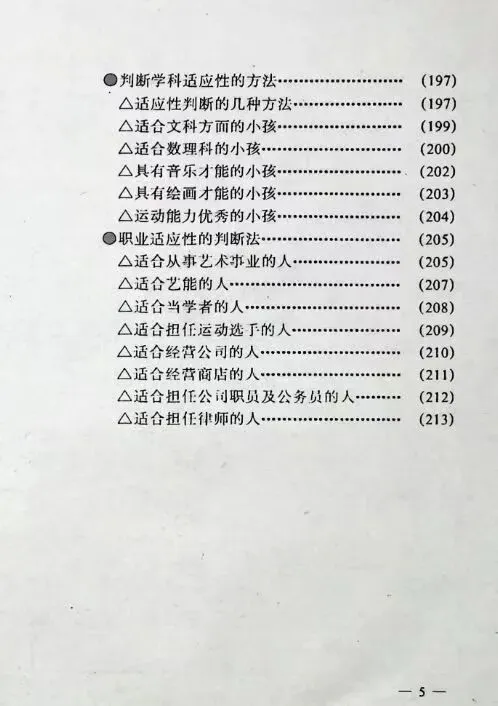 ●判断学科适应性的方法 (197)
△适应性判断的几种方法 (197)
△适合文科方面的小孩 (199)
△适合数理科的小孩 (200)
△具有音乐才能的小孩 (202)
△具有绘画才能的小孩 (203)
△运动能力优秀的小孩 (204)
●职业适应性的判断法 (205)
△适合从事艺术事业的人 (205)
△适合艺能的人 (207)
△适合当学者的人 (208)
△适合担任运动选手的人 (209)
△适合经营公司的人 (210)
△适合经营商店的人 (211)
△适合担任公司职员及公务员的人 (212)
△适合担任律师的人 (213)

— 5 —